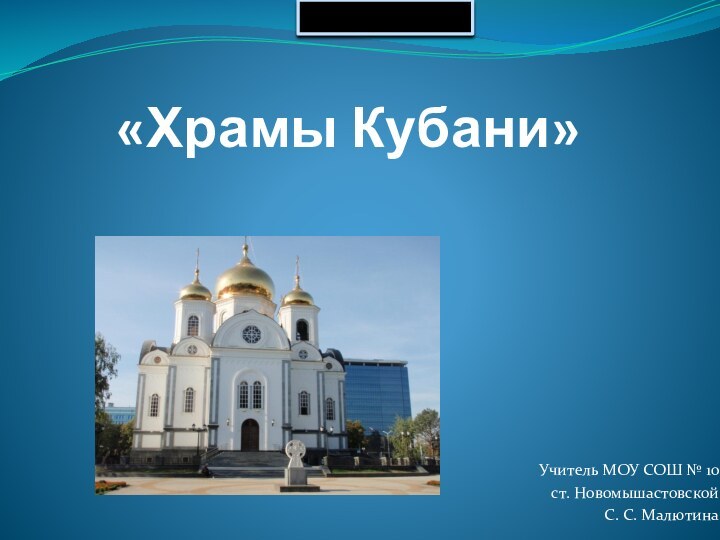 «Храмы Кубани»

Учитель МОУ СОШ № 10
ст. Новомышастовской
С. С. Малютина